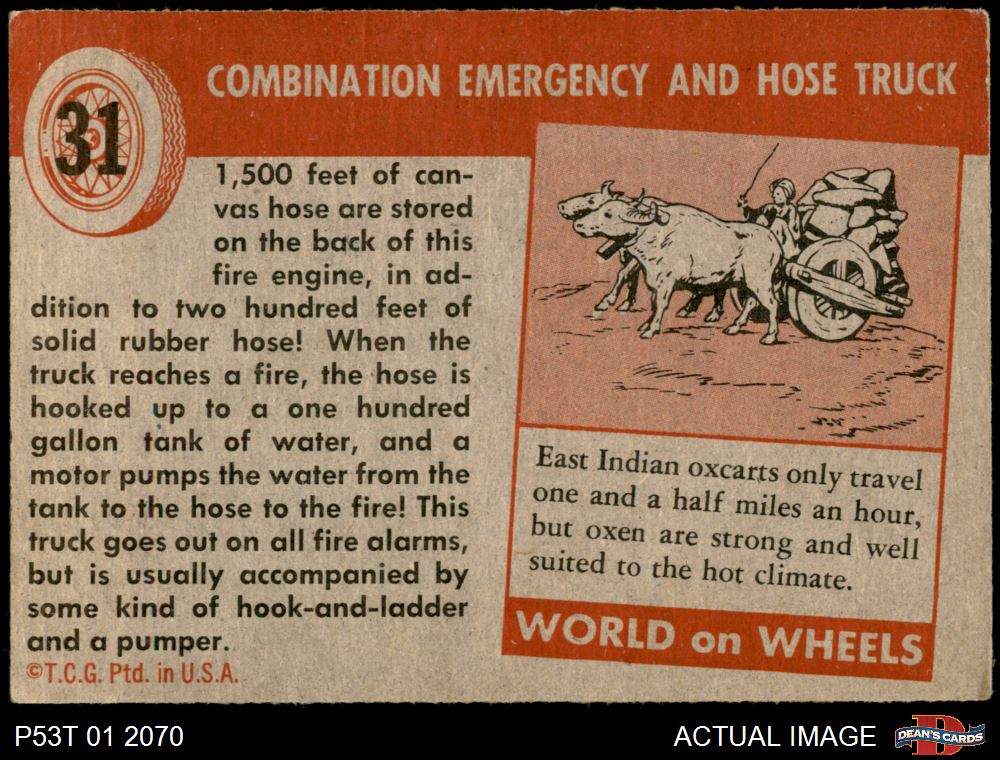 31

COMBINATION EMERGENCY AND HOSE TRUCK

1,500 feet of canvas hose are stored on the back of this fire engine, in addition to two hundred feet of solid rubber hose! When the truck reaches a fire, the hose is hooked up to a one hundred gallon tank of water, and a motor pumps the water from the tank to the hose to the fire! This truck goes out on all fire alarms, but is usually accompanied by some kind of hook-and-ladder and a pumper.

©T.C.G. Ptd. in U.S.A.

East Indian oxcarts only travel one and a half miles an hour, but oxen are strong and well suited to the hot climate.

WORLD on WHEELS

P53T 01 2070

ACTUAL IMAGE

DEAN'S CARDS